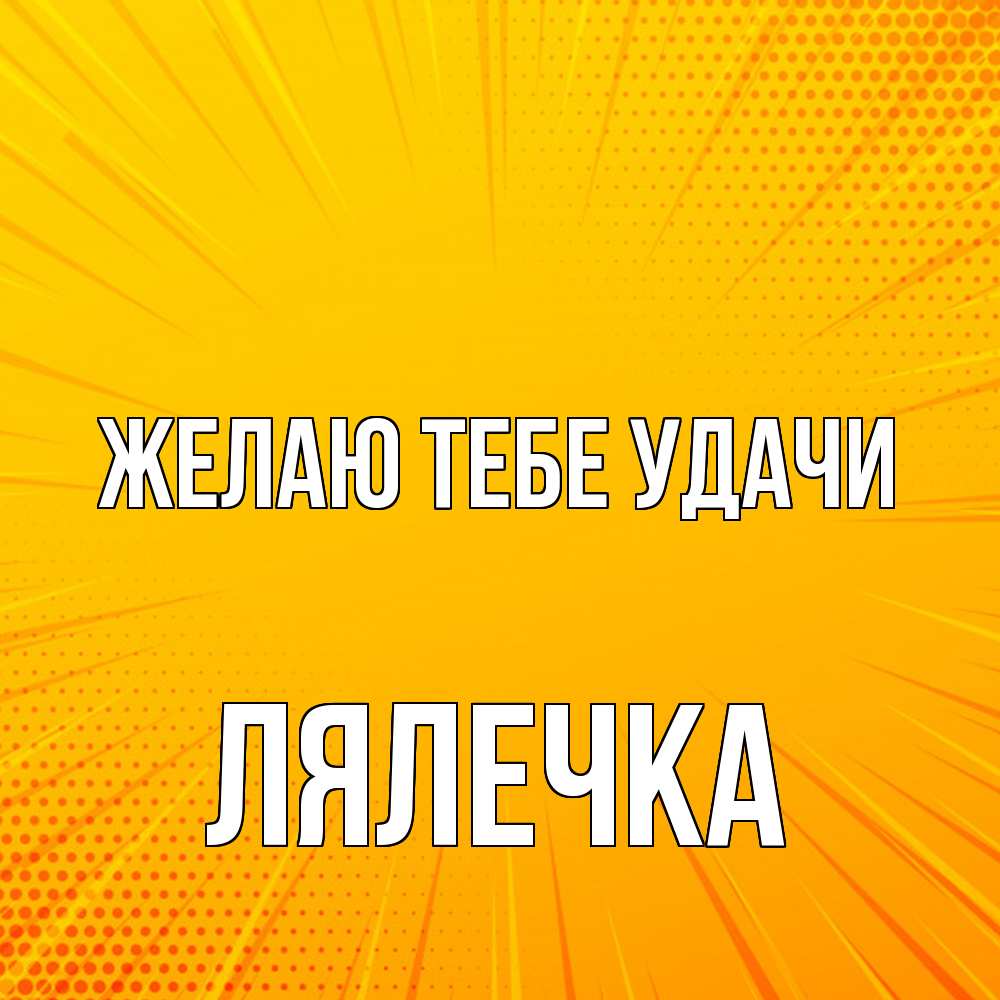 ЖЕЛАЮ ТЕБЕ УДАЧИ

ЛЯЛЕЧКА